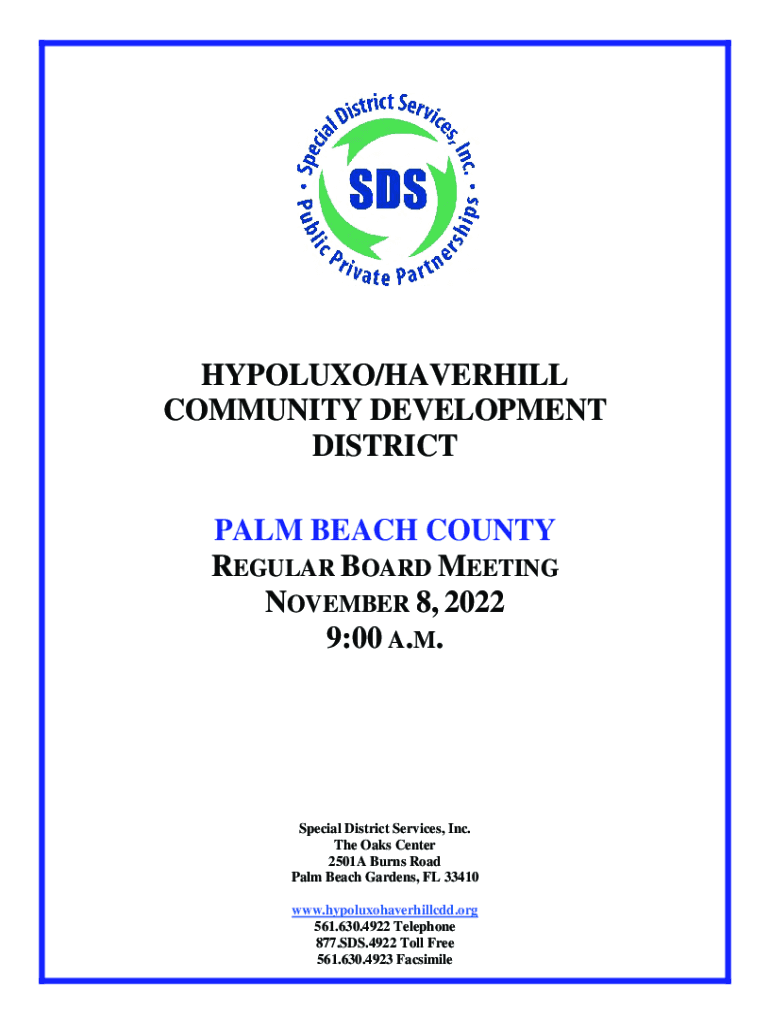 Special District Services, Inc.
SDS
Public Private Partnerships

HYPOLUXO/HAVERHILL COMMUNITY DEVELOPMENT DISTRICT

PALM BEACH COUNTY
REGULAR BOARD MEETING
NOVEMBER 8, 2022
9:00 A.M.

Special District Services, Inc.
The Oaks Center
2501A Burns Road
Palm Beach Gardens, FL 33410

www.hypoluxohaverhillcdd.org
561.630.4922 Telephone
877.SDS.4922 Toll Free
561.630.4923 Facsimile